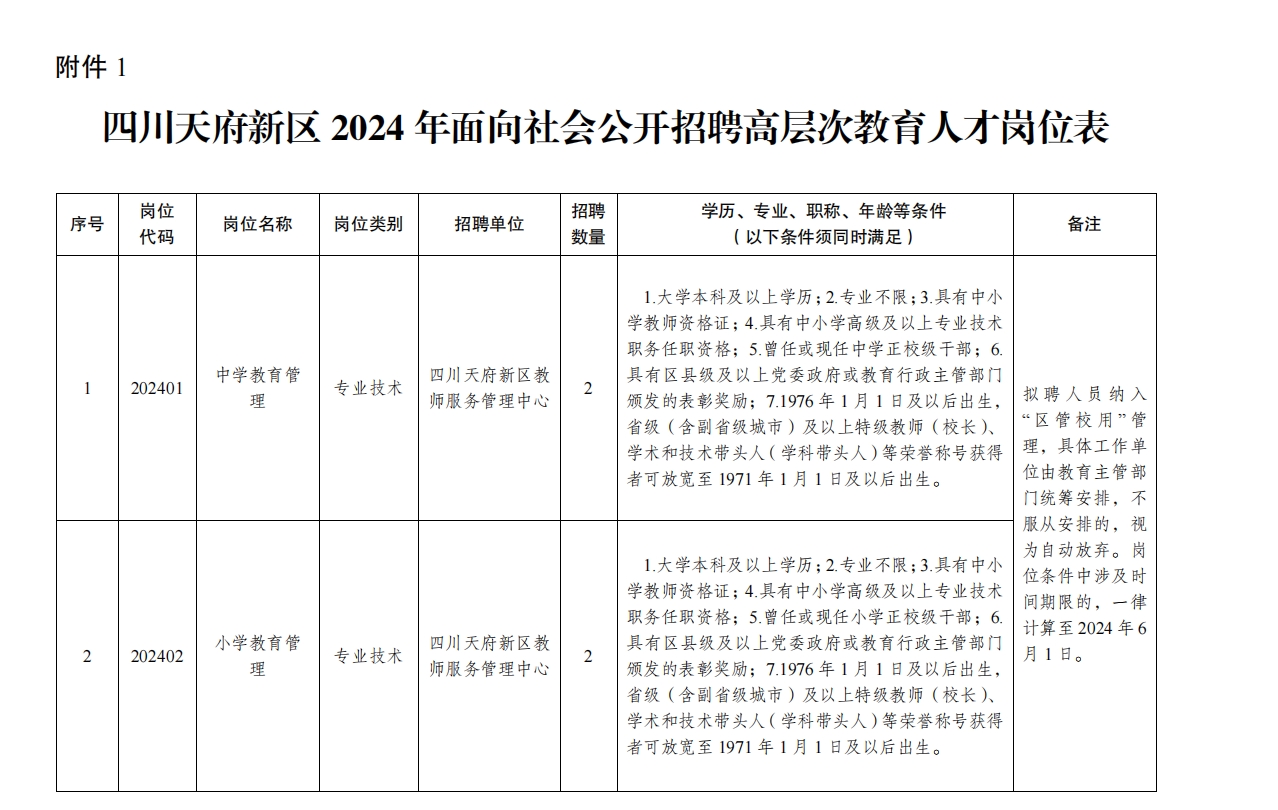 附件 1

四川天府新区 2024 年面向社会公开招聘高层次教育人才岗位表

| 序号 | 岗位代码 | 岗位名称 | 岗位类别 | 招聘单位 | 招聘数量 | 学历、专业、职称、年龄等条件（以下条件须同时满足） | 备注 |
|---|---|---|---|---|---|---|---|
| 1 | 202401 | 中学教育管理 | 专业技术 | 四川天府新区教师服务管理中心 | 2 | 1.大学本科及以上学历；2.专业不限；3.具有中小学教师资格证；4.具有中小学高级及以上专业技术职务任职资格；5.曾任或现任中学正校级干部；6.具有区县级及以上党委政府或教育行政主管部门颁发的表彰奖励；7.1976 年 1 月 1 日及以后出生，省级（含副省级城市）及以上特级教师（校长）、学术和技术带头人（学科带头人）等荣誉称号获得者可放宽至 1971 年 1 月 1 日及以后出生。 | 拟聘人员纳入“区管校用”管理，具体工作单位由教育主管部门统筹安排，不服从安排的，视为自动放弃。岗位条件中涉及时间期限的，一律计算至 2024 年 6 月 1 日。 |
| 2 | 202402 | 小学教育管理 | 专业技术 | 四川天府新区教师服务管理中心 | 2 | 1.大学本科及以上学历；2.专业不限；3.具有中小学教师资格证；4.具有中小学高级及以上专业技术职务任职资格；5.曾任或现任小学正校级干部；6.具有区县级及以上党委政府或教育行政主管部门颁发的表彰奖励；7.1976 年 1 月 1 日及以后出生，省级（含副省级城市）及以上特级教师（校长）、学术和技术带头人（学科带头人）等荣誉称号获得者可放宽至 1971 年 1 月 1 日及以后出生。 | |